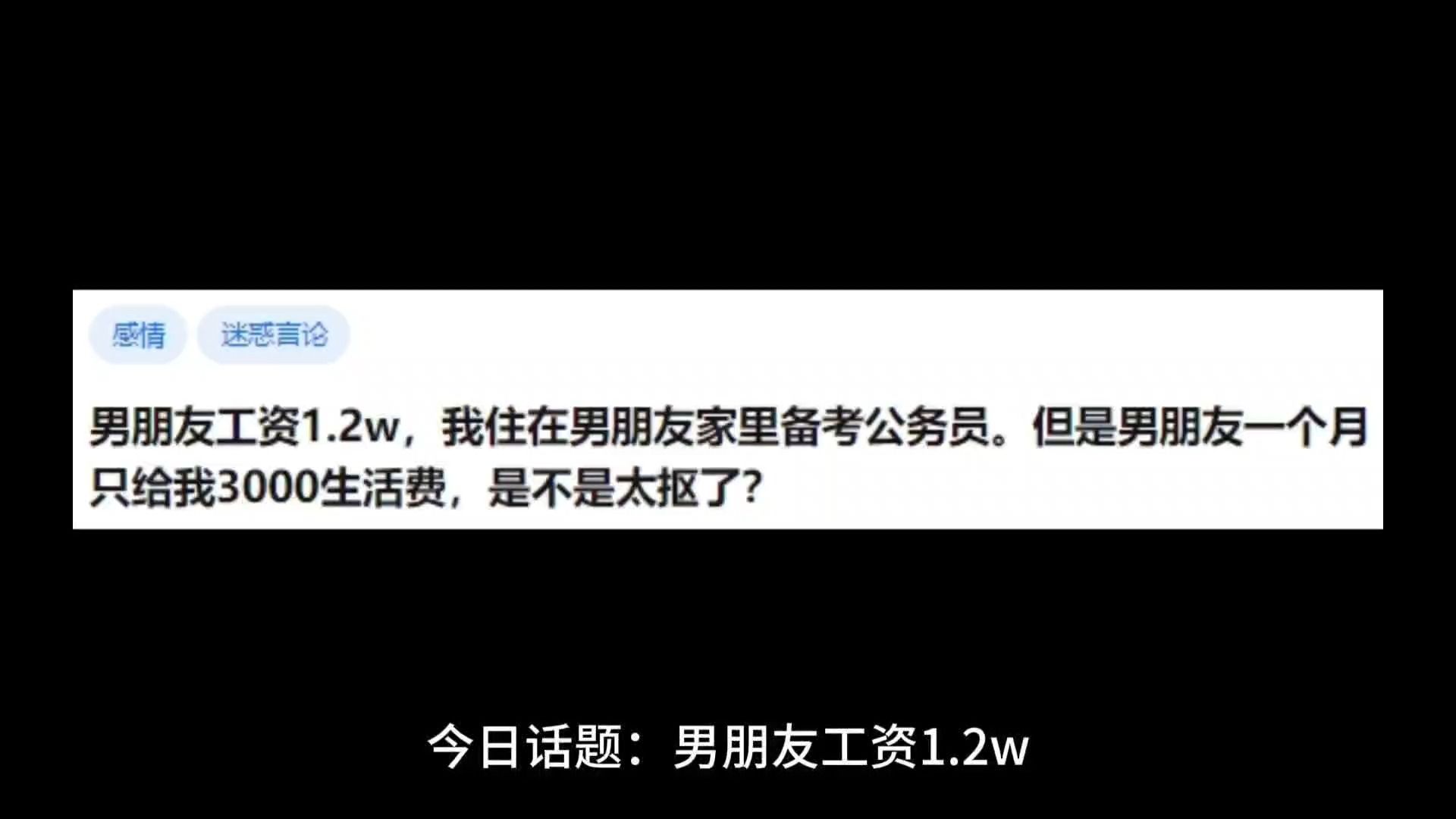 感情 迷惑言论

男朋友工资1.2w，我住在男朋友家里备考公务员。但是男朋友一个月只给我3000生活费，是不是太抠了？

今日话题：男朋友工资1.2w